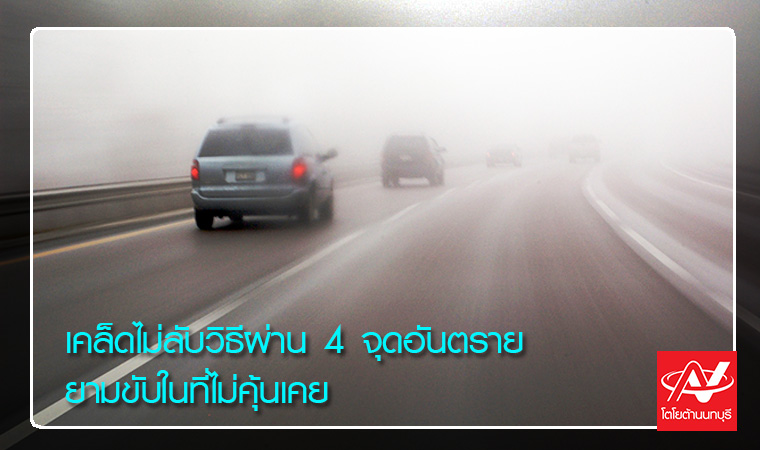 เคล็ดไม่ลับวิธีผ่าน 4 จุดอันตราย
ยามขับในที่ไม่คุ้นเคย

โตโยต้านนทบุรี